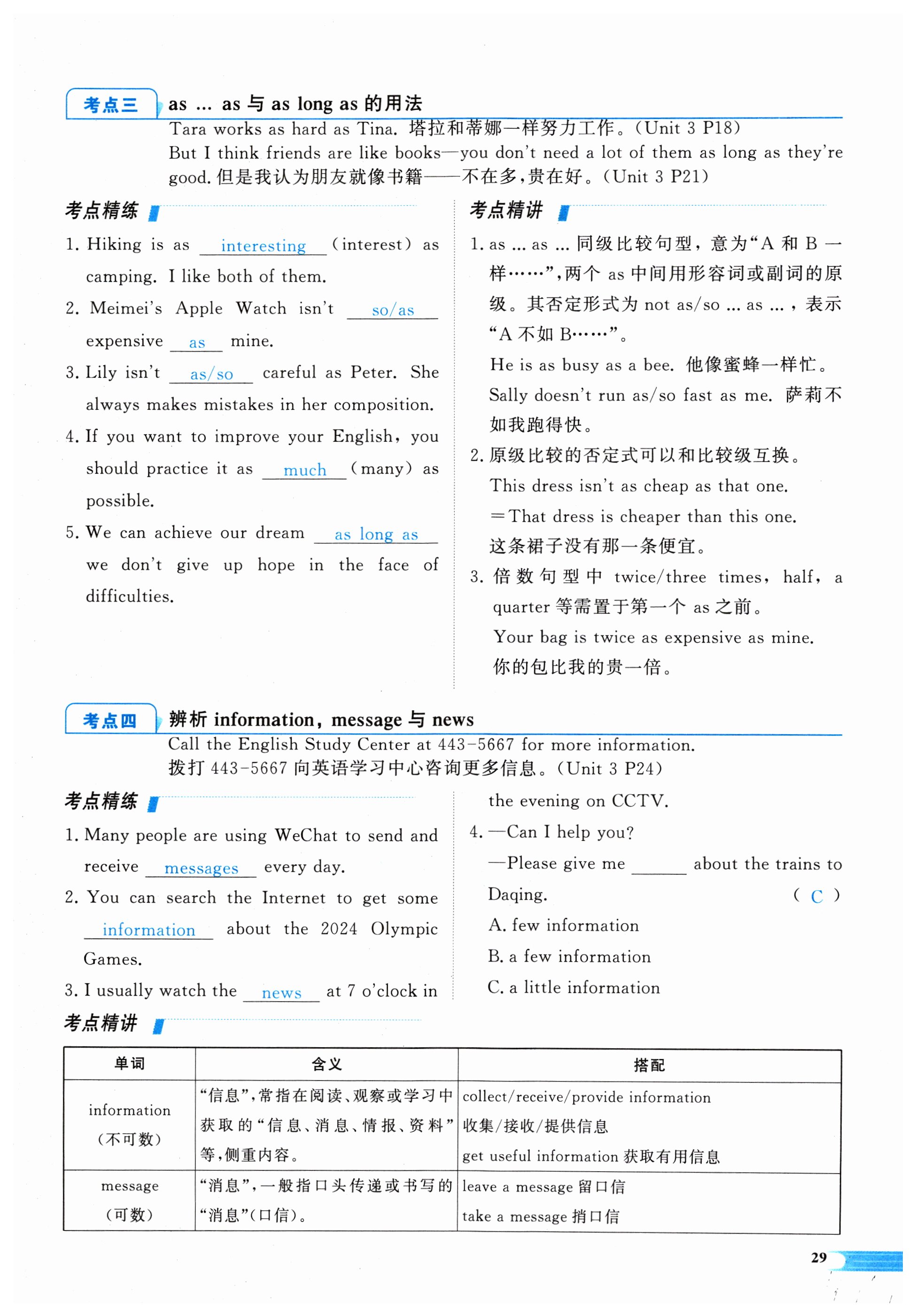 考点三 as ... as 与 as long as 的用法

Tara works as hard as Tina. 塔拉和蒂娜一样努力工作。(Unit 3 P18)
But I think friends are like books—you don't need a lot of them as long as they're good. 但是我认为朋友就像书籍——不在多，贵在好。(Unit 3 P21)

考点精练

1. Hiking is as interesting (interest) as camping. I like both of them.
2. Meimei's Apple Watch isn't so/as expensive as mine.
3. Lily isn't as/so careful as Peter. She always makes mistakes in her composition.
4. If you want to improve your English, you should practice it as much (many) as possible.
5. We can achieve our dream as long as we don't give up hope in the face of difficulties.

考点精讲

1. as ... as ... 同级比较句型，意为“A 和 B 一样……”，两个 as 中间用形容词或副词的原级。其否定形式为 not as/so ... as ...，表示“A 不如 B……”。
He is as busy as a bee. 他像蜜蜂一样忙。
Sally doesn't run as/so fast as me. 萨莉不如我跑得快。
2. 原级比较的否定式可以和比较级互换。
This dress isn't as cheap as that one.
=That dress is cheaper than this one.
这条裙子没有那一条便宜。
3. 倍数句型中 twice/three times, half, a quarter 等需置于第一个 as 之前。
Your bag is twice as expensive as mine.
你的包比我的贵一倍。

考点四 辨析 information, message 与 news

Call the English Study Center at 443-5667 for more information.
拨打 443-5667 向英语学习中心咨询更多信息。(Unit 3 P24)

考点精练

1. Many people are using WeChat to send and receive messages every day.
2. You can search the Internet to get some information about the 2024 Olympic Games.
3. I usually watch the news at 7 o'clock in the evening on CCTV.
4. —Can I help you?
—Please give me ______ about the trains to Daqing. ( C )
A. few information
B. a few information
C. a little information

考点精讲

| 单词 | 含义 | 搭配 |
|---|---|---|
| information (不可数) | “信息”，常指在阅读、观察或学习中获取的“信息、消息、情报、资料”等，侧重内容。 | collect/receive/provide information 收集/接收/提供信息 get useful information 获取有用信息 |
| message (可数) | “消息”，一般指口头传递或书写的“消息”(口信)。 | leave a message 留口信 take a message 捎口信 |

29